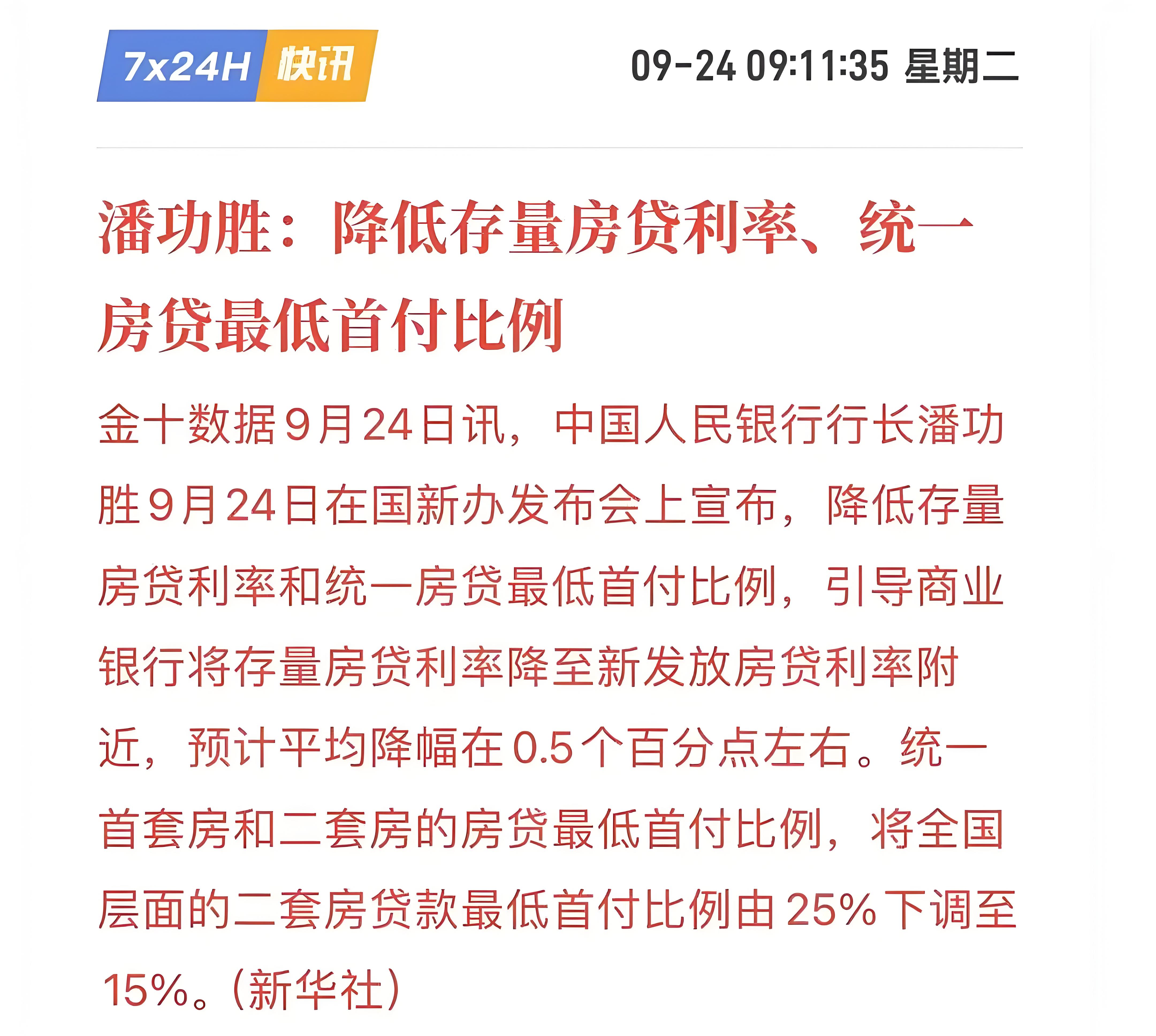 7x24H 快讯

09-24 09:11:35 星期二

潘功胜：降低存量房贷利率、统一房贷最低首付比例

金十数据9月24日讯，中国人民银行行长潘功胜9月24日在国新办发布会上宣布，降低存量房贷利率和统一房贷最低首付比例，引导商业银行将存量房贷利率降至新发放房贷利率附近，预计平均降幅在0.5个百分点左右。统一首套房和二套房的房贷最低首付比例，将全国层面的二套房贷款最低首付比例由25%下调至15%。(新华社)